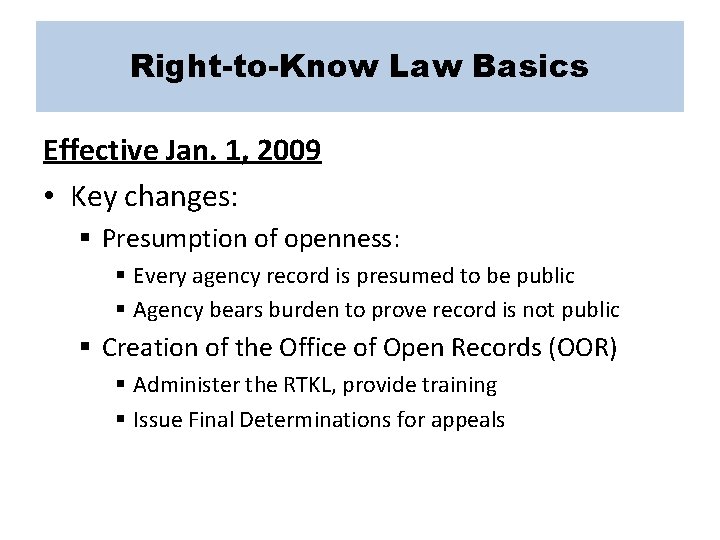 Right-to-Know Law Basics

Effective Jan. 1, 2009

• Key changes:
  ▪ Presumption of openness:
    ▪ Every agency record is presumed to be public
    ▪ Agency bears burden to prove record is not public
  ▪ Creation of the Office of Open Records (OOR)
    ▪ Administer the RTKL, provide training
    ▪ Issue Final Determinations for appeals